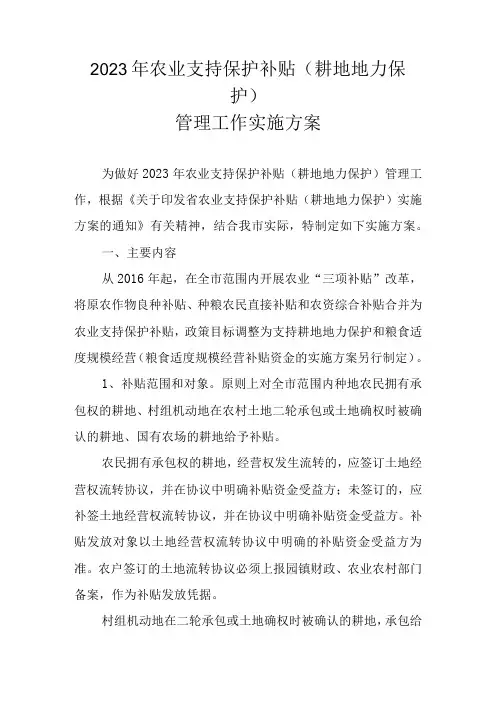 2023年农业支持保护补贴（耕地地力保护）
管理工作实施方案

为做好2023年农业支持保护补贴（耕地地力保护）管理工作，根据《关于印发省农业支持保护补贴（耕地地力保护）实施方案的通知》有关精神，结合我市实际，特制定如下实施方案。

一、主要内容

从2016年起，在全市范围内开展农业“三项补贴”改革，将原农作物良种补贴、种粮农民直接补贴和农资综合补贴合并为农业支持保护补贴，政策目标调整为支持耕地地力保护和粮食适度规模经营（粮食适度规模经营补贴资金的实施方案另行制定）。

1、补贴范围和对象。原则上对全市范围内种地农民拥有承包权的耕地、村组机动地在农村土地二轮承包或土地确权时被确认的耕地、国有农场的耕地给予补贴。

农民拥有承包权的耕地，经营权发生流转的，应签订土地经营权流转协议，并在协议中明确补贴资金受益方；未签订的，应补签土地经营权流转协议，并在协议中明确补贴资金受益方。补贴发放对象以土地经营权流转协议中明确的补贴资金受益方为准。农户签订的土地流转协议必须上报园镇财政、农业农村部门备案，作为补贴发放凭据。

村组机动地在二轮承包或土地确权时被确认的耕地，承包给